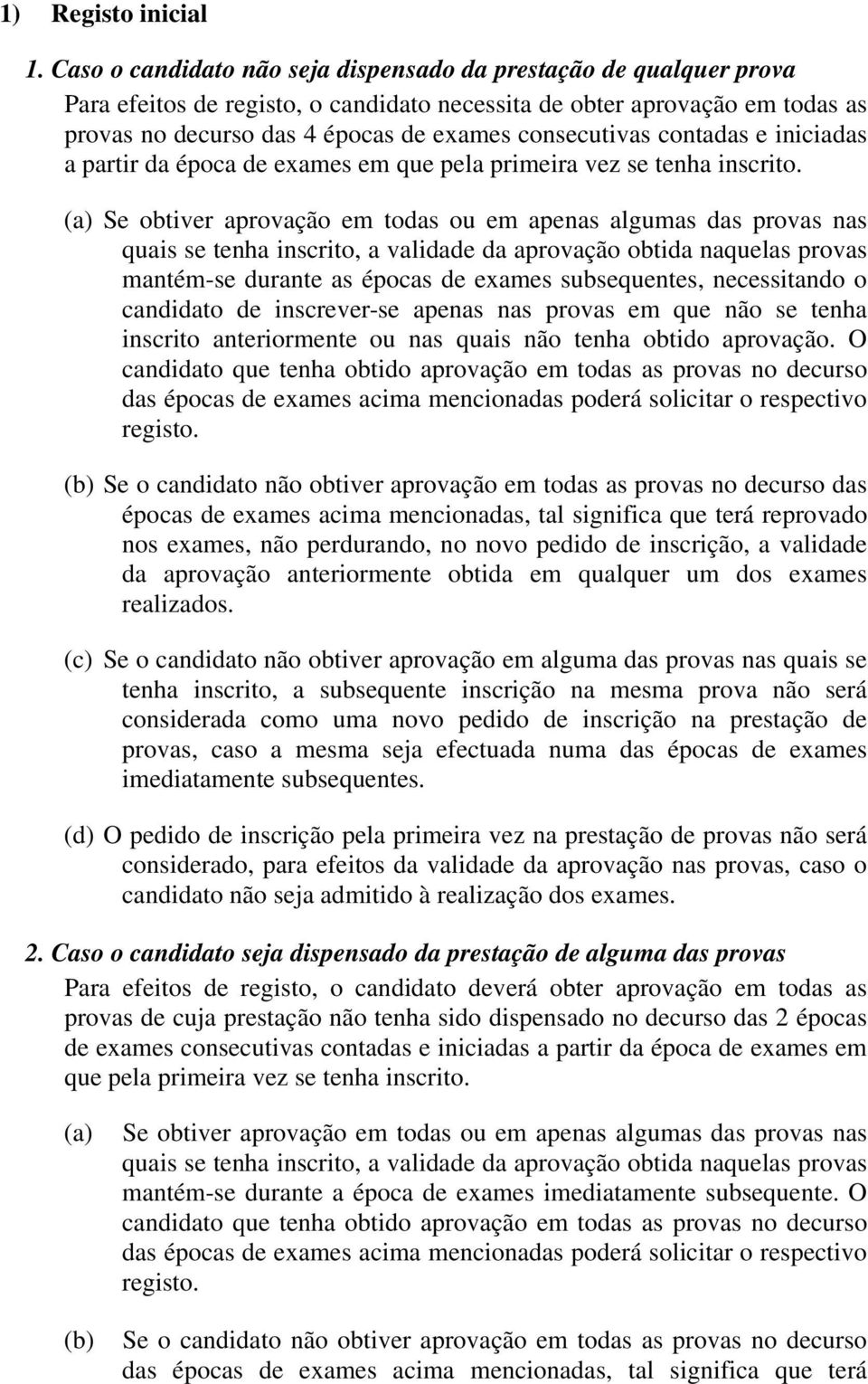 1) Registo inicial

1. Caso o candidato não seja dispensado da prestação de qualquer prova

Para efeitos de registo, o candidato necessita de obter aprovação em todas as provas no decurso das 4 épocas de exames consecutivas contadas e iniciadas a partir da época de exames em que pela primeira vez se tenha inscrito.

(a) Se obtiver aprovação em todas ou em apenas algumas das provas nas quais se tenha inscrito, a validade da aprovação obtida naquelas provas mantém-se durante as épocas de exames subsequentes, necessitando o candidato de inscrever-se apenas nas provas em que não se tenha inscrito anteriormente ou nas quais não tenha obtido aprovação. O candidato que tenha obtido aprovação em todas as provas no decurso das épocas de exames acima mencionadas poderá solicitar o respectivo registo.

(b) Se o candidato não obtiver aprovação em todas as provas no decurso das épocas de exames acima mencionadas, tal significa que terá reprovado nos exames, não perdurando, no novo pedido de inscrição, a validade da aprovação anteriormente obtida em qualquer um dos exames realizados.

(c) Se o candidato não obtiver aprovação em alguma das provas nas quais se tenha inscrito, a subsequente inscrição na mesma prova não será considerada como uma novo pedido de inscrição na prestação de provas, caso a mesma seja efectuada numa das épocas de exames imediatamente subsequentes.

(d) O pedido de inscrição pela primeira vez na prestação de provas não será considerado, para efeitos da validade da aprovação nas provas, caso o candidato não seja admitido à realização dos exames.

2. Caso o candidato seja dispensado da prestação de alguma das provas

Para efeitos de registo, o candidato deverá obter aprovação em todas as provas de cuja prestação não tenha sido dispensado no decurso das 2 épocas de exames consecutivas contadas e iniciadas a partir da época de exames em que pela primeira vez se tenha inscrito.

(a) Se obtiver aprovação em todas ou em apenas algumas das provas nas quais se tenha inscrito, a validade da aprovação obtida naquelas provas mantém-se durante a época de exames imediatamente subsequente. O candidato que tenha obtido aprovação em todas as provas no decurso das épocas de exames acima mencionadas poderá solicitar o respectivo registo.

(b) Se o candidato não obtiver aprovação em todas as provas no decurso das épocas de exames acima mencionadas, tal significa que terá